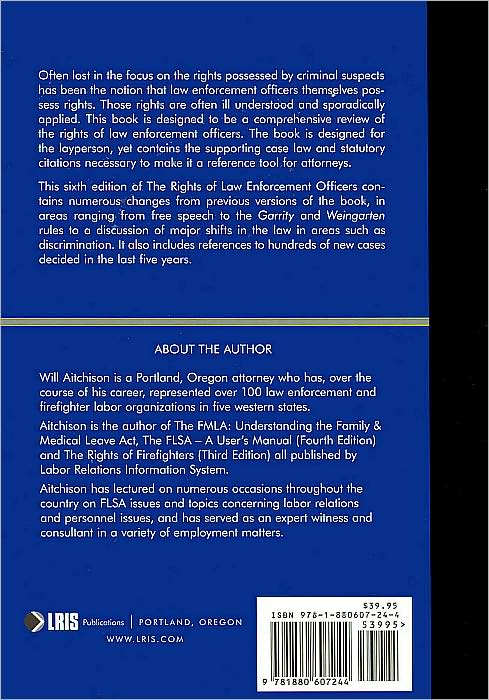 Often lost in the focus on the rights possessed by criminal suspects has been the notion that law enforcement officers themselves possess rights. Those rights are often ill understood and sporadically applied. This book is designed to be a comprehensive review of the rights of law enforcement officers. The book is designed for the layperson, yet contains the supporting case law and statutory citations necessary to make it a reference tool for attorneys.

This sixth edition of The Rights of Law Enforcement Officers contains numerous changes from previous versions of the book, in areas ranging from free speech to the Garrity and Weingarten rules to a discussion of major shifts in the law in areas such as discrimination. It also includes references to hundreds of new cases decided in the last five years.

ABOUT THE AUTHOR

Will Aitchison is a Portland, Oregon attorney who has, over the course of his career, represented over 100 law enforcement and firefighter labor organizations in five western states.

Aitchison is the author of The FMLA: Understanding the Family & Medical Leave Act, The FLSA – A User's Manual (Fourth Edition) and The Rights of Firefighters (Third Edition) all published by Labor Relations Information System.

Aitchison has lectured on numerous occasions throughout the country on FLSA issues and topics concerning labor relations and personnel issues, and has served as an expert witness and consultant in a variety of employment matters.

LRIS Publications | PORTLAND, OREGON
WWW.LRIS.COM

$39.95
ISBN 978-1-880607-24-4
53995>
9 781880 607244